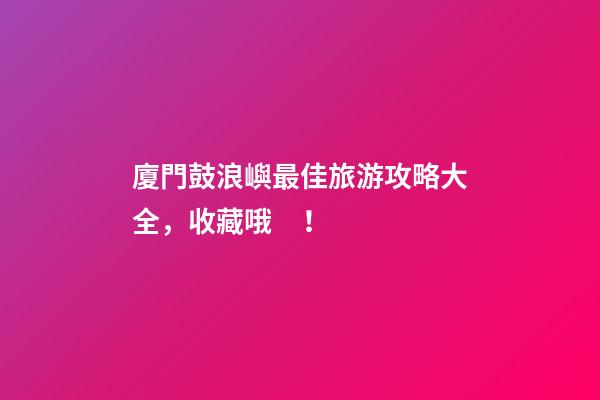 廈門鼓浪嶼最佳旅游攻略大全，收藏哦 ！